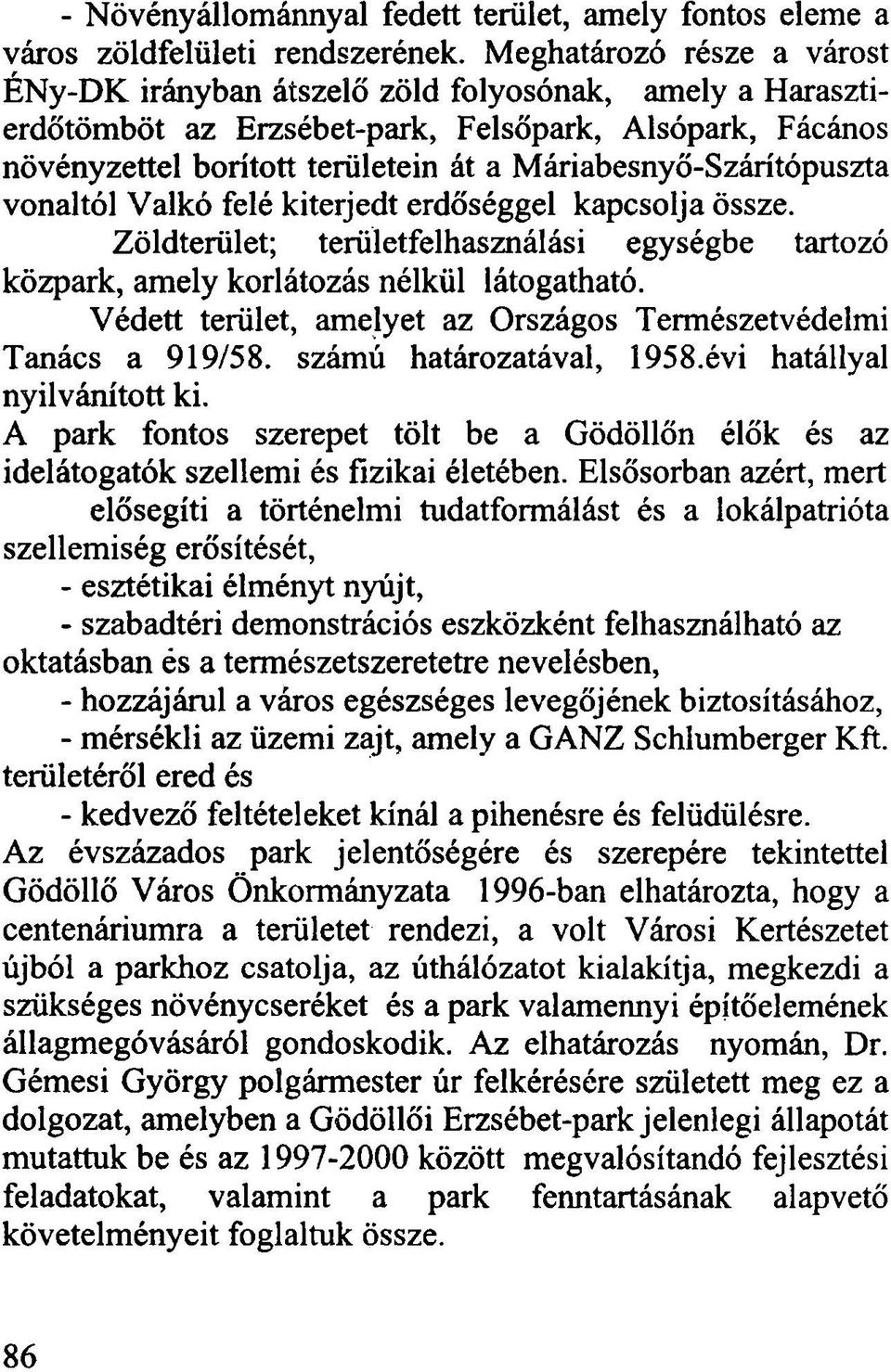 - Növényállománnyal fedett terület, amely fontos eleme a város zöldfelületi rendszerének. Meghatározó része a várost ÉNy-DK irányban átszelő zöld folyosónak, amely a Haraszti-erdőtömböt az Erzsébet-park, Felsőpark, Alsópark, Fácános növényzettel borított területein át a Máriabesnyő-Szárítópuszta vonaltól Valkó felé kiterjedt erdőséggel kapcsolja össze.

Zöldterület; területfelhasználási egységbe tartozó közpark, amely korlátozás nélkül látogatható.

Védett terület, amelyet az Országos Természetvédelmi Tanács a 919/58. számú határozatával, 1958.évi hatállyal nyilvánított ki.

A park fontos szerepet tölt be a Gödöllőn élők és az idelátogatók szellemi és fizikai életében. Elsősorban azért, mert elősegíti a történelmi tudatformálást és a lokálpatrióta szellemiség erősítését,

- esztétikai élményt nyújt,
- szabadtéri demonstrációs eszközként felhasználható az oktatásban és a természetszeretetre nevelésben,
- hozzájárul a város egészséges levegőjének biztosításához,
- mérsékli az üzemi zajt, amely a GANZ Schlumberger Kft. területéről ered és
- kedvező feltételeket kínál a pihenésre és felüdülésre.

Az évszázados park jelentőségére és szerepére tekintettel Gödöllő Város Önkormányzata 1996-ban elhatározta, hogy a centenáriumra a területet rendezi, a volt Városi Kertészetet újból a parkhoz csatolja, az úthálózatot kialakítja, megkezdi a szükséges növénycseréket és a park valamennyi építőelemének állagmegóvásáról gondoskodik. Az elhatározás nyomán, Dr. Gémesi György polgármester úr felkérésére született meg ez a dolgozat, amelyben a Gödöllői Erzsébet-park jelenlegi állapotát mutattuk be és az 1997-2000 között megvalósítandó fejlesztési feladatokat, valamint a park fenntartásának alapvető követelményeit foglaltuk össze.

86